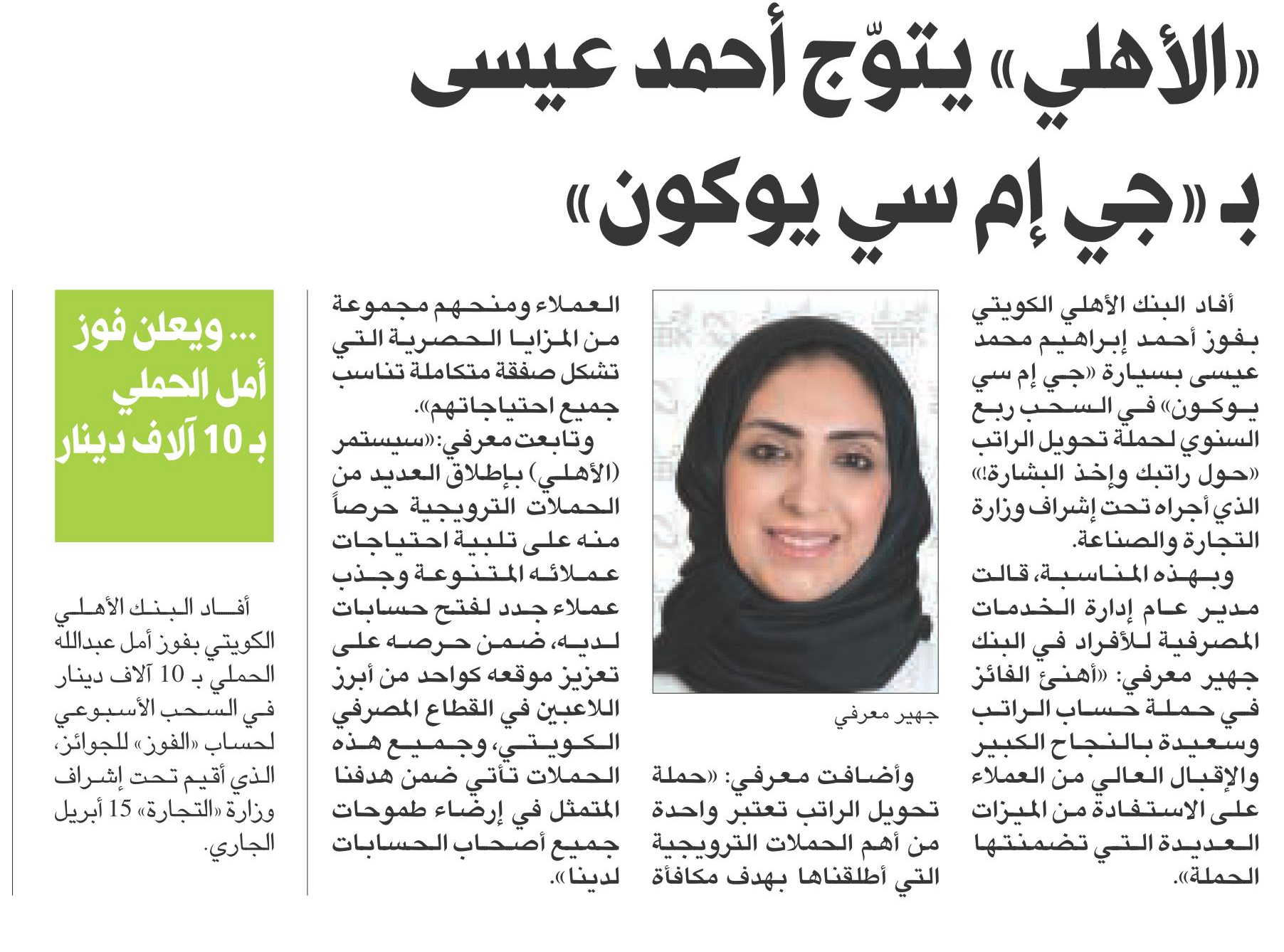 «الأهلي» يتوّج أحمد عيسى بـ «جي إم سي يوكون»

أفاد البنك الأهلي الكويتي بفوز أحمد إبراهيم محمد عيسى بسيارة «جي إم سي يوكون» في السحب ربع السنوي لحملة تحويل الراتب «حول راتبك وإخذ البشارة!» الذي أجراه تحت إشراف وزارة التجارة والصناعة.

وبهذه المناسبة، قالت مدير عام إدارة الخدمات المصرفية للأفراد في البنك جهير معرفي: «أهنئ الفائز في حملة حساب الراتب وسعيدة بالنجاح الكبير والإقبال العالي من العملاء على الاستفادة من الميزات العديدة التي تضمنتها الحملة».

جهير معرفي

وأضافت معرفي: «حملة تحويل الراتب تعتبر واحدة من أهم الحملات الترويجية التي أطلقناها بهدف مكافأة العملاء ومنحهم مجموعة من المزايا الحصرية التي تشكل صفقة متكاملة تناسب جميع احتياجاتهم».

وتابعت معرفي: «سيستمر (الأهلي) بإطلاق العديد من الحملات الترويجية حرصاً منه على تلبية احتياجات عملائه المتنوعة وجذب عملاء جدد لفتح حسابات لديه، ضمن حرصه على تعزيز موقعه كواحد من أبرز اللاعبين في القطاع المصرفي الكويتي، وجميع هذه الحملات تأتي ضمن هدفنا المتمثل في إرضاء طموحات جميع أصحاب الحسابات لدينا».

... ويعلن فوز أمل الحملي بـ 10 آلاف دينار

أفاد البنك الأهلي الكويتي بفوز أمل عبدالله الحملي بـ 10 آلاف دينار في السحب الأسبوعي لحساب «الفوز» للجوائز، الذي أقيم تحت إشراف وزارة «التجارة» 15 أبريل الجاري.